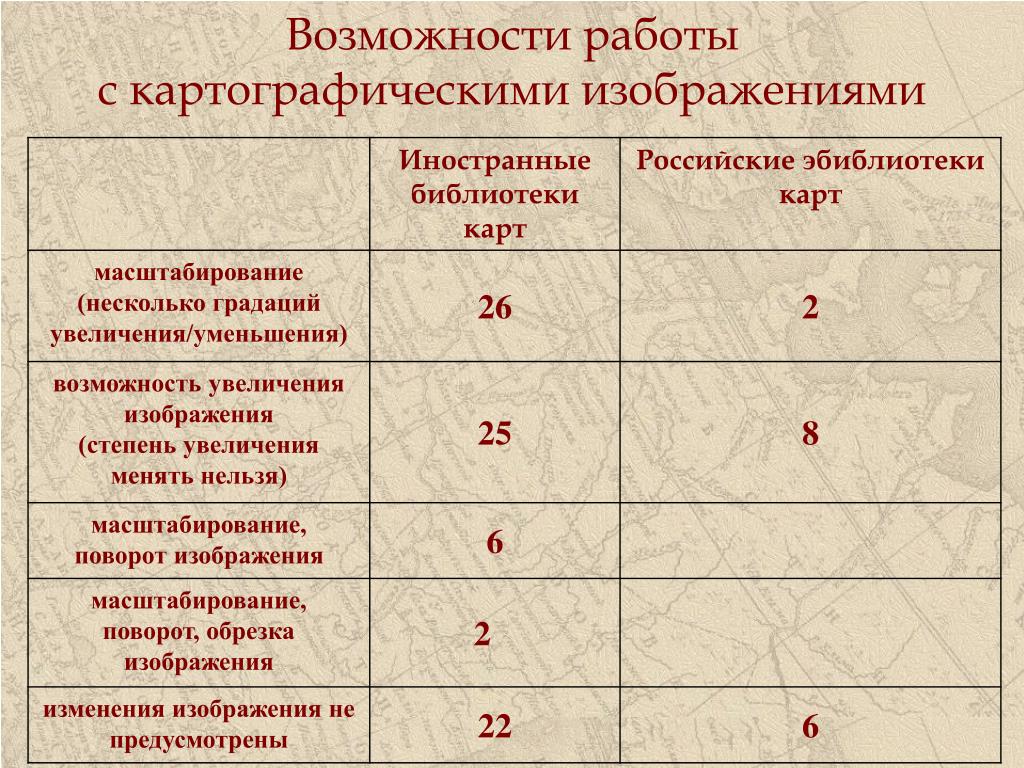 Возможности работы с картографическими изображениями

| | Иностранные библиотеки карт | Российские эбиблиотеки карт |
|---|---|---|
| масштабирование (несколько градаций увеличения/уменьшения) | 26 | 2 |
| возможность увеличения изображения (степень увеличения менять нельзя) | 25 | 8 |
| масштабирование, поворот изображения | 6 | |
| масштабирование, поворот, обрезка изображения | 2 | |
| изменения изображения не предусмотрены | 22 | 6 |